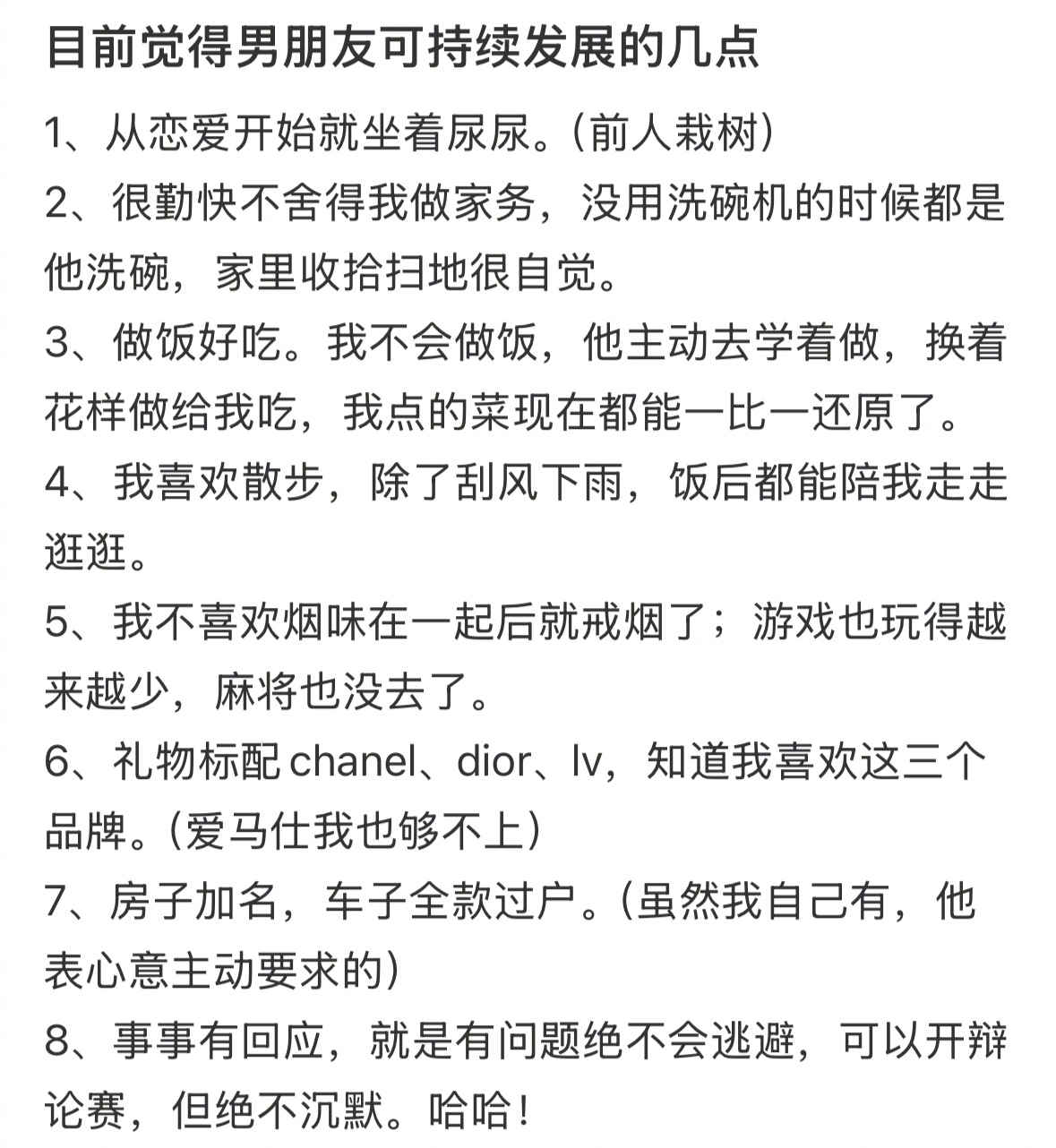 目前觉得男朋友可持续发展的几点

1、从恋爱开始就坐着尿尿。(前人栽树)

2、很勤快不舍得我做家务，没用洗碗机的时候都是他洗碗，家里收拾扫地很自觉。

3、做饭好吃。我不会做饭，他主动去学着做，换着花样做给我吃，我点的菜现在都能一比一还原了。

4、我喜欢散步，除了刮风下雨，饭后都能陪我走走逛逛。

5、我不喜欢烟味在一起后就戒烟了；游戏也玩得越来越少，麻将也没去了。

6、礼物标配chanel、dior、lv，知道我喜欢这三个品牌。(爱马仕我也够不上)

7、房子加名，车子全款过户。(虽然我自己有，他表心意主动要求的)

8、事事有回应，就是有问题绝不会逃避，可以开辩论赛，但绝不沉默。哈哈！